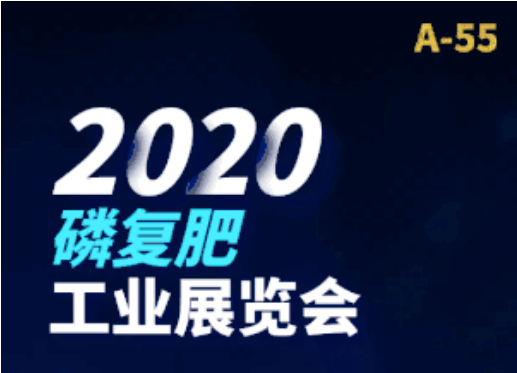 A-55

2020
磷复肥
工业展览会